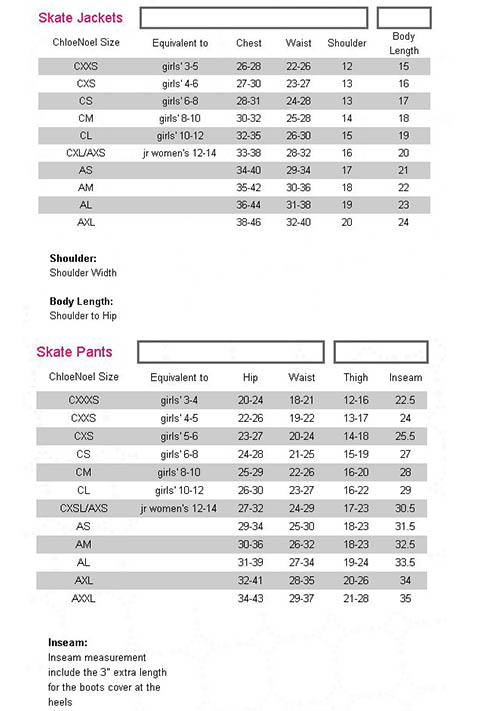 Skate Jackets

| ChloeNoel Size | Equivalent to | Chest | Waist | Shoulder | Body Length |
|---|---|---|---|---|---|
| CXXS | girls' 3-5 | 26-28 | 22-26 | 12 | 15 |
| CXS | girls' 4-6 | 27-30 | 23-27 | 13 | 16 |
| CS | girls' 6-8 | 28-31 | 24-28 | 13 | 17 |
| CM | girls' 8-10 | 30-32 | 25-28 | 14 | 18 |
| CL | girls' 10-12 | 32-35 | 26-30 | 15 | 19 |
| CXL/AXS | jr women's 12-14 | 33-38 | 28-32 | 16 | 20 |
| AS | | 34-40 | 29-34 | 17 | 21 |
| AM | | 35-42 | 30-36 | 18 | 22 |
| AL | | 36-44 | 31-38 | 19 | 23 |
| AXL | | 38-46 | 32-40 | 20 | 24 |

Shoulder:
Shoulder Width

Body Length:
Shoulder to Hip

Skate Pants

| ChloeNoel Size | Equivalent to | Hip | Waist | Thigh | Inseam |
|---|---|---|---|---|---|
| CXXXS | girls' 3-4 | 20-24 | 18-21 | 12-16 | 22.5 |
| CXXS | girls' 4-5 | 22-26 | 19-22 | 13-17 | 24 |
| CXS | girls' 5-6 | 23-27 | 20-24 | 14-18 | 25.5 |
| CS | girls' 6-8 | 24-28 | 21-25 | 15-19 | 27 |
| CM | girls' 8-10 | 25-29 | 22-26 | 16-20 | 28 |
| CL | girls' 10-12 | 26-30 | 23-27 | 16-22 | 29 |
| CXSL/AXS | jr women's 12-14 | 27-32 | 24-29 | 17-23 | 30.5 |
| AS | | 29-34 | 25-30 | 18-23 | 31.5 |
| AM | | 30-36 | 26-32 | 18-23 | 32.5 |
| AL | | 31-39 | 27-34 | 19-24 | 33.5 |
| AXL | | 32-41 | 28-35 | 20-26 | 34 |
| AXXL | | 34-43 | 29-37 | 21-28 | 35 |

Inseam:
Inseam measurement include the 3" extra length for the boots cover at the heels